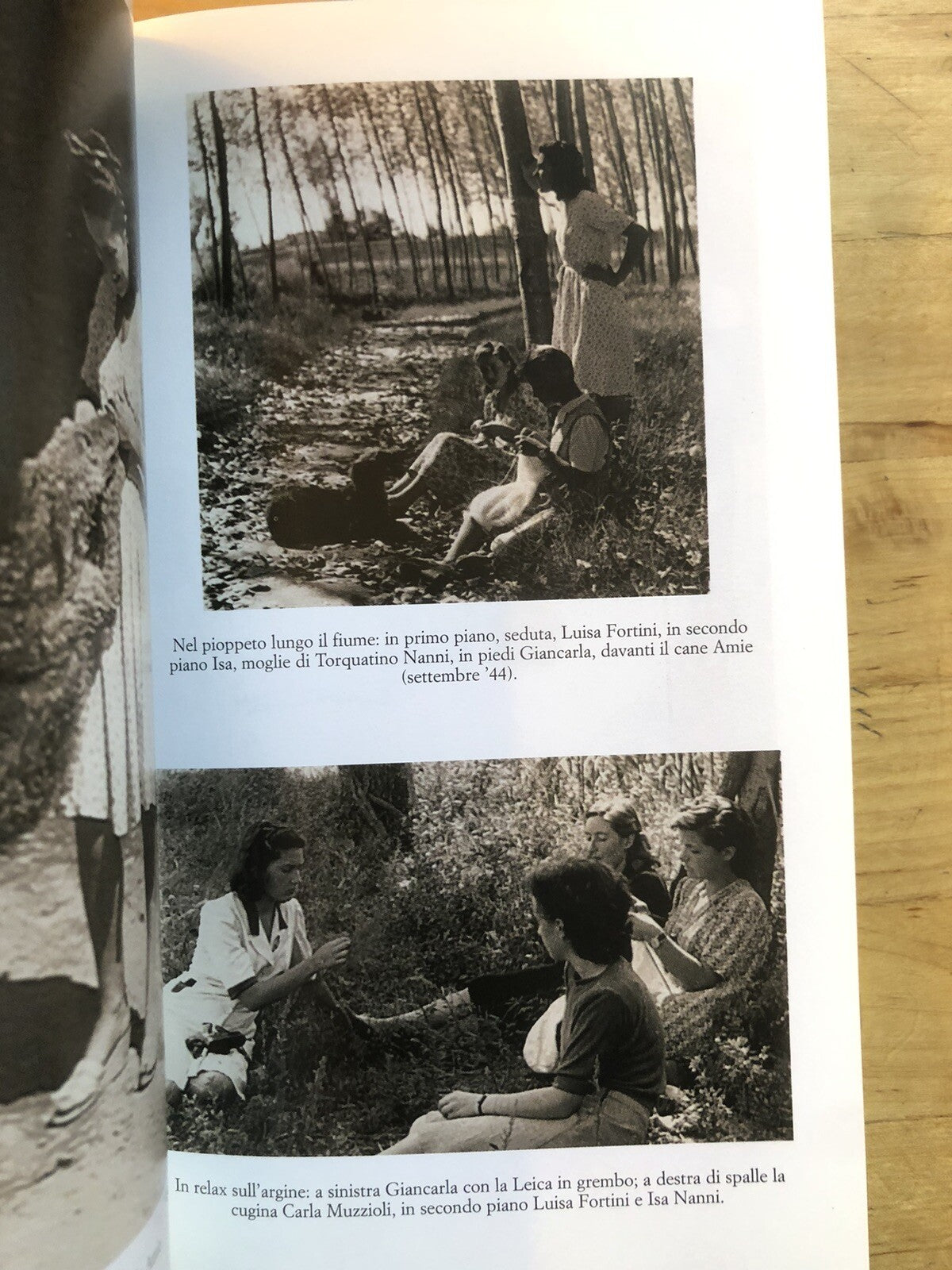 Nel pioppeto lungo il fiume: in primo piano, seduta, Luisa Fortini, in secondo piano Isa, moglie di Torquatino Nanni, in piedi Giancarla, davanti il cane Amie (settembre '44).

In relax sull'argine: a sinistra Giancarla con la Leica in grembo; a destra di spalle la cugina Carla Muzzioli, in secondo piano Luisa Fortini e Isa Nanni.